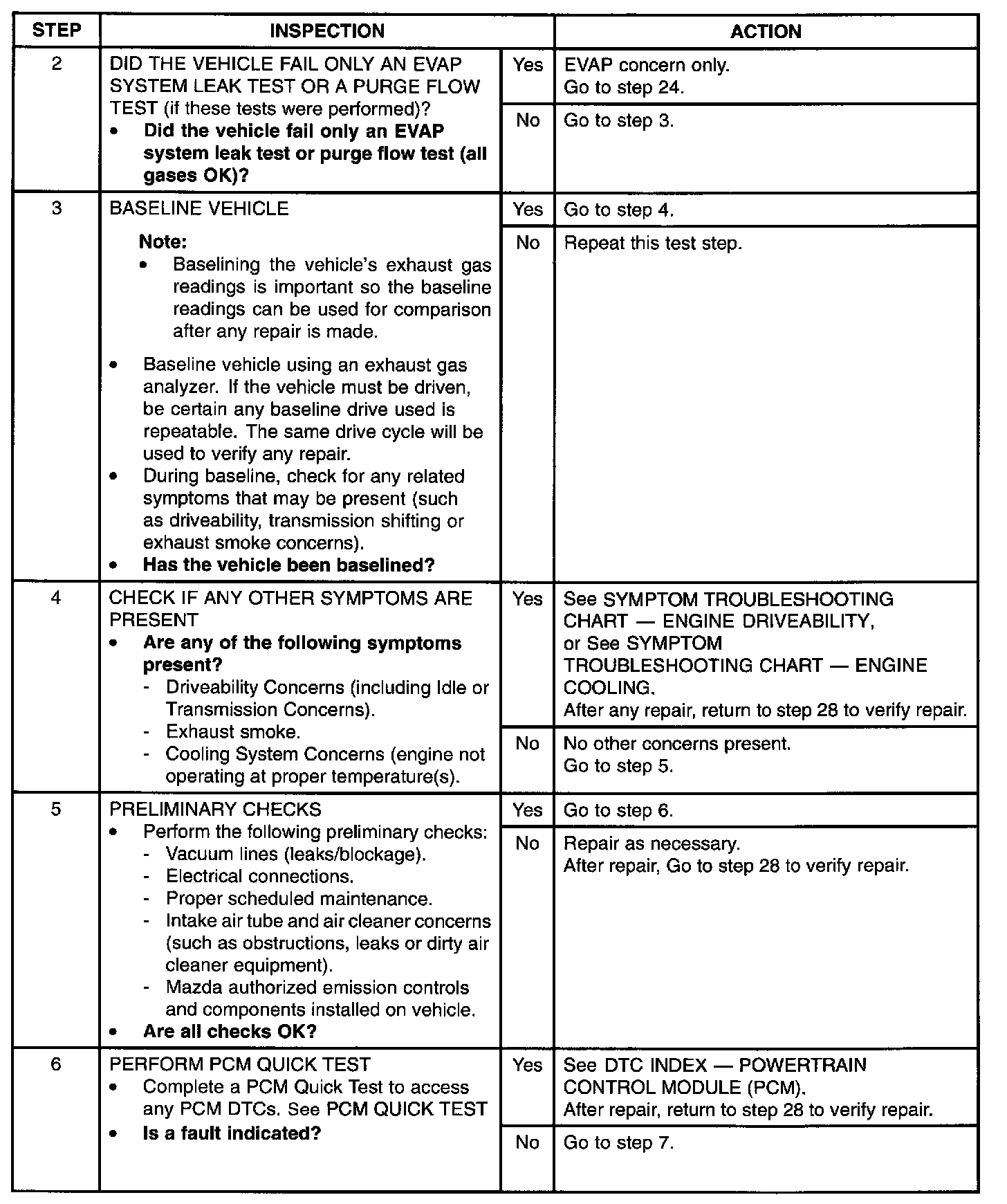 | STEP | INSPECTION | | ACTION |
|---|---|---|---|
| 2 | DID THE VEHICLE FAIL ONLY AN EVAP SYSTEM LEAK TEST OR A PURGE FLOW TEST (if these tests were performed)? • **Did the vehicle fail only an EVAP system leak test or purge flow test (all gases OK)?** | Yes | EVAP concern only. Go to step 24. |
| | | No | Go to step 3. |
| 3 | BASELINE VEHICLE **Note:** • Baselining the vehicle's exhaust gas readings is important so the baseline readings can be used for comparison after any repair is made. • Baseline vehicle using an exhaust gas analyzer. If the vehicle must be driven, be certain any baseline drive used is repeatable. The same drive cycle will be used to verify any repair. • During baseline, check for any related symptoms that may be present (such as driveability, transmission shifting or exhaust smoke concerns). • **Has the vehicle been baselined?** | Yes | Go to step 4. |
| | | No | Repeat this test step. |
| 4 | CHECK IF ANY OTHER SYMPTOMS ARE PRESENT • **Are any of the following symptoms present?** - Driveability Concerns (including Idle or Transmission Concerns). - Exhaust smoke. - Cooling System Concerns (engine not operating at proper temperature(s). | Yes | See SYMPTOM TROUBLESHOOTING CHART — ENGINE DRIVEABILITY, or See SYMPTOM TROUBLESHOOTING CHART — ENGINE COOLING. After any repair, return to step 28 to verify repair. |
| | | No | No other concerns present. Go to step 5. |
| 5 | PRELIMINARY CHECKS • Perform the following preliminary checks: - Vacuum lines (leaks/blockage). - Electrical connections. - Proper scheduled maintenance. - Intake air tube and air cleaner concerns (such as obstructions, leaks or dirty air cleaner equipment). - Mazda authorized emission controls and components installed on vehicle. • **Are all checks OK?** | Yes | Go to step 6. |
| | | No | Repair as necessary. After repair, Go to step 28 to verify repair. |
| 6 | PERFORM PCM QUICK TEST • Complete a PCM Quick Test to access any PCM DTCs. See PCM QUICK TEST • **Is a fault indicated?** | Yes | See DTC INDEX — POWERTRAIN CONTROL MODULE (PCM). After repair, return to step 28 to verify repair. |
| | | No | Go to step 7. |